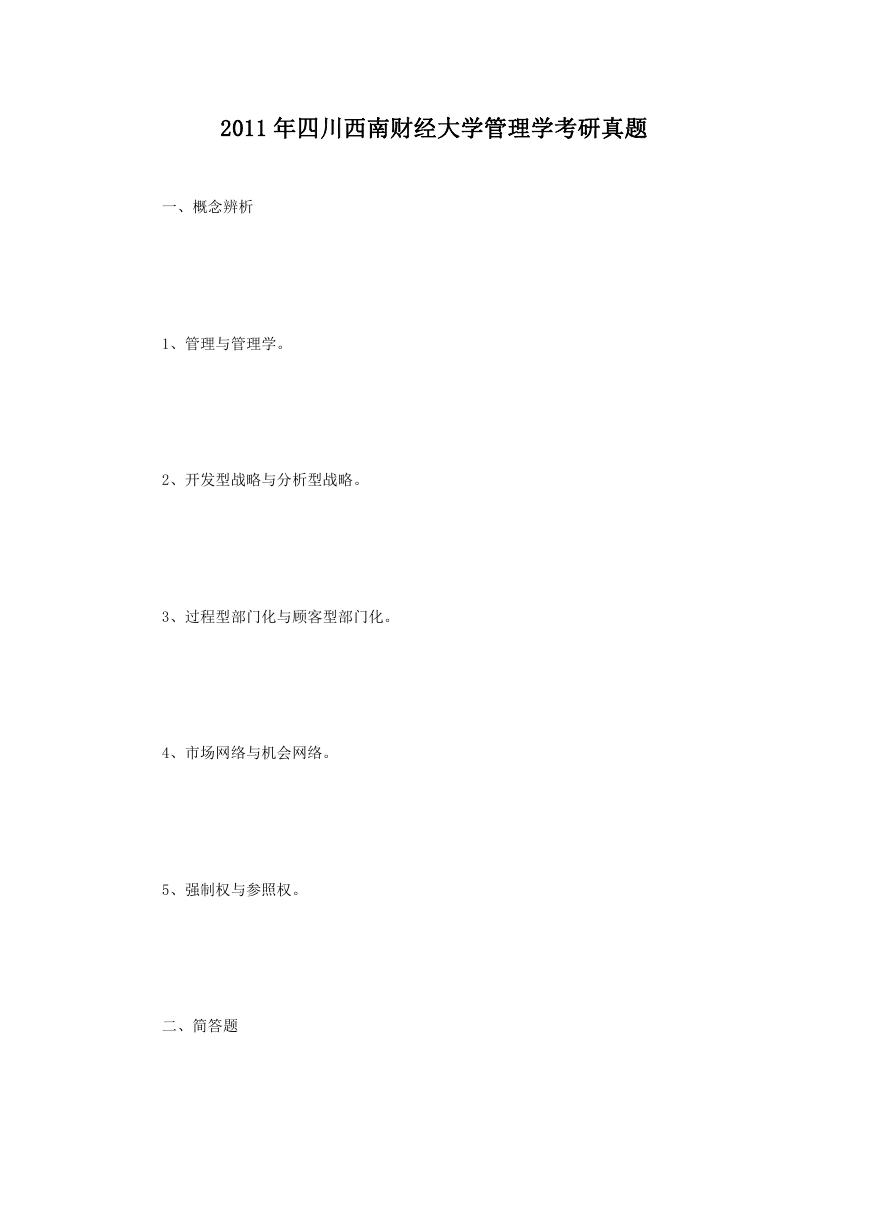 2011年四川西南财经大学管理学考研真题

一、概念辨析

1、管理与管理学。

2、开发型战略与分析型战略。

3、过程型部门化与顾客型部门化。

4、市场网络与机会网络。

5、强制权与参照权。

二、简答题